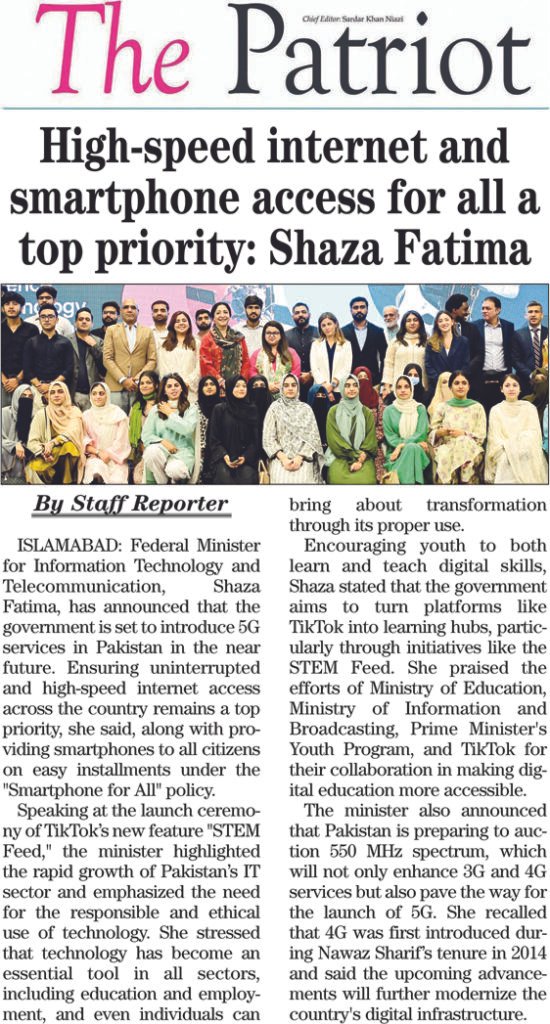 The Patriot

Chief Editor: Sardar Khan Niazi

High-speed internet and smartphone access for all a top priority: Shaza Fatima

By Staff Reporter

ISLAMABAD: Federal Minister for Information Technology and Telecommunication, Shaza Fatima, has announced that the government is set to introduce 5G services in Pakistan in the near future. Ensuring uninterrupted and high-speed internet access across the country remains a top priority, she said, along with providing smartphones to all citizens on easy installments under the "Smartphone for All" policy.

Speaking at the launch ceremony of TikTok's new feature "STEM Feed," the minister highlighted the rapid growth of Pakistan's IT sector and emphasized the need for the responsible and ethical use of technology. She stressed that technology has become an essential tool in all sectors, including education and employment, and even individuals can bring about transformation through its proper use.

Encouraging youth to both learn and teach digital skills, Shaza stated that the government aims to turn platforms like TikTok into learning hubs, particularly through initiatives like the STEM Feed. She praised the efforts of Ministry of Education, Ministry of Information and Broadcasting, Prime Minister's Youth Program, and TikTok for their collaboration in making digital education more accessible.

The minister also announced that Pakistan is preparing to auction 550 MHz spectrum, which will not only enhance 3G and 4G services but also pave the way for the launch of 5G. She recalled that 4G was first introduced during Nawaz Sharif's tenure in 2014 and said the upcoming advancements will further modernize the country's digital infrastructure.